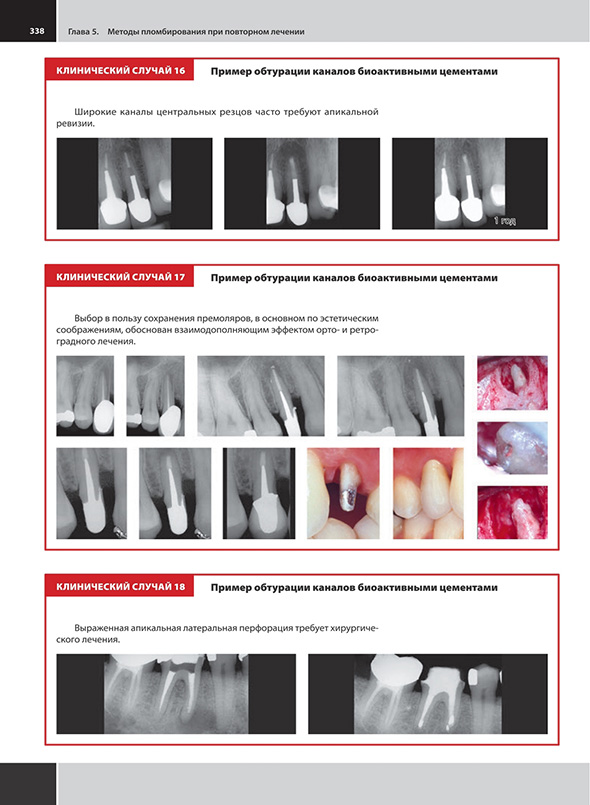 338 Глава 5. Методы пломбирования при повторном лечении

КЛИНИЧЕСКИЙ СЛУЧАЙ 16

Пример обтурации каналов биоактивными цементами

Широкие каналы центральных резцов часто требуют апикальной ревизии.

1 год

КЛИНИЧЕСКИЙ СЛУЧАЙ 17

Пример обтурации каналов биоактивными цементами

Выбор в пользу сохранения премоляров, в основном по эстетическим соображениям, обоснован взаимодополняющим эффектом орто- и ретроградного лечения.

КЛИНИЧЕСКИЙ СЛУЧАЙ 18

Пример обтурации каналов биоактивными цементами

Выраженная апикальная латеральная перфорация требует хирургического лечения.